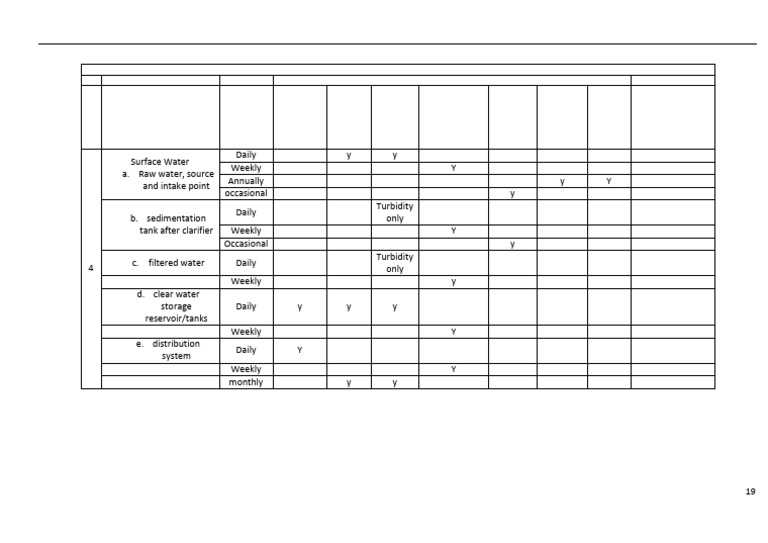 | | | | | | | | | | | |
|---|---|---|---|---|---|---|---|---|---|---|
| 4 | Surface Water a. Raw water, source and intake point | Daily | | y | y | | | | | |
| | | Weekly | | | | Y | | | | |
| | | Annually | | | | | | y | Y | |
| | | occasional | | | | | y | | | |
| | b. sedimentation tank after clarifier | Daily | | | Turbidity only | | | | | |
| | | Weekly | | | | Y | | | | |
| | | Occasional | | | | | y | | | |
| | c. filtered water | Daily | | | Turbidity only | | | | | |
| | | Weekly | | | | y | | | | |
| | d. clear water storage reservoir/tanks | Daily | y | y | y | | | | | |
| | | Weekly | | | | Y | | | | |
| | e. distribution system | Daily | Y | | | | | | | |
| | | Weekly | | | | Y | | | | |
| | | monthly | | y | y | | | | | |

19